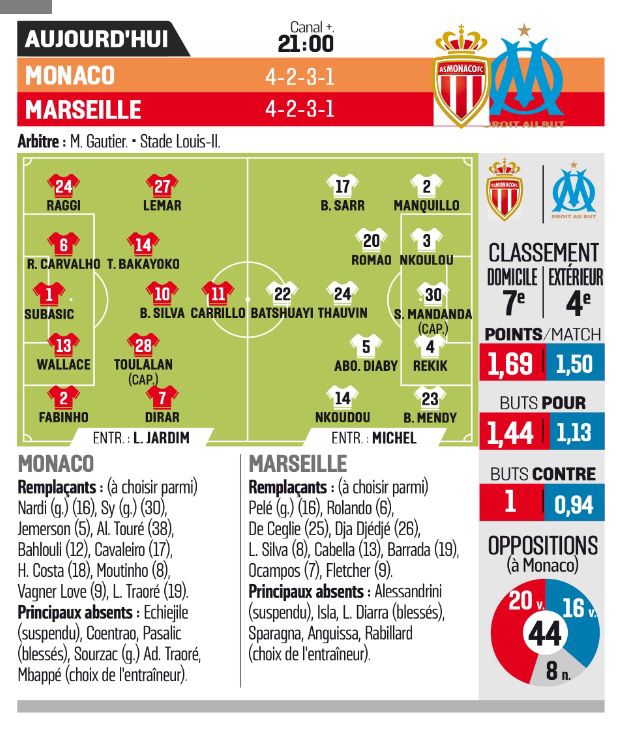 AUJOURD'HUI
Canal +.
21:00
MONACO 4-2-3-1
MARSEILLE 4-2-3-1
AS MONACO FC
DROIT AU BUT

Arbitre : M. Gautier. • Stade Louis-II.

24 RAGGI
27 LEMAR
6 R. CARVALHO
14 T. BAKAYOKO
1 SUBASIC
10 B. SILVA
11 CARRILLO
13 WALLACE
28 TOULALAN (CAP.)
2 FABINHO
7 DIRAR
ENTR. : L. JARDIM

17 B. SARR
2 MANQUILLO
20 ROMAO
3 NKOULOU
22 BATSHUAYI
24 THAUVIN
30 S. MANDANDA (CAP.)
5 ABO. DIABY
4 REKIK
14 NKOUDOU
23 B. MENDY
ENTR. : MICHEL

AS MONACO FC
DROIT AU BUT

CLASSEMENT
DOMICILE 7e
EXTÉRIEUR 4e

POINTS/MATCH
1,69 1,50

BUTS POUR
1,44 1,13

BUTS CONTRE
1 0,94

OPPOSITIONS
(à Monaco)
20 v. 16 v.
44
8 n.

MONACO
Remplaçants : (à choisir parmi) Nardi (g.) (16), Sy (g.) (30), Jemerson (5), Al. Touré (38), Bahlouli (12), Cavaleiro (17), H. Costa (18), Moutinho (8), Vagner Love (9), L. Traoré (19).
Principaux absents : Echiejile (suspendu), Coentrao, Pasalic (blessés), Sourzac (g.) Ad. Traoré, Mbappé (choix de l'entraîneur).

MARSEILLE
Remplaçants : (à choisir parmi) Pelé (g.) (16), Rolando (6), De Ceglie (25), Dja Djédjé (26), L. Silva (8), Cabella (13), Barrada (19), Ocampos (7), Fletcher (9).
Principaux absents : Alessandrini (suspendu), Isla, L. Diarra (blessés), Sparagna, Anguissa, Rabillard (choix de l'entraîneur).